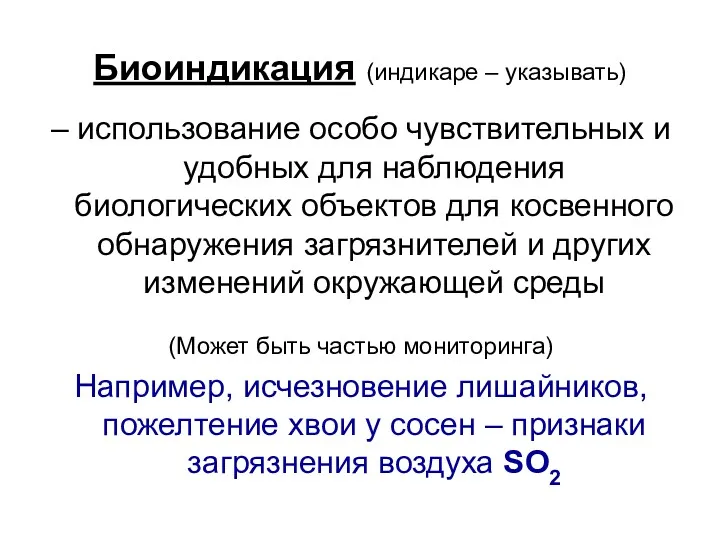 Биоиндикация (индикаре – указывать)

– использование особо чувствительных и удобных для наблюдения биологических объектов для косвенного обнаружения загрязнителей и других изменений окружающей среды

(Может быть частью мониторинга)

Например, исчезновение лишайников, пожелтение хвои у сосен – признаки загрязнения воздуха $SO_2$